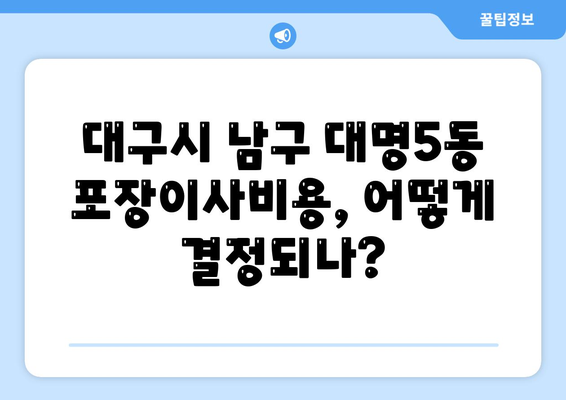 꿀팁정보

대구시 남구 대명5동 포장이사비용, 어떻게 결정되나?